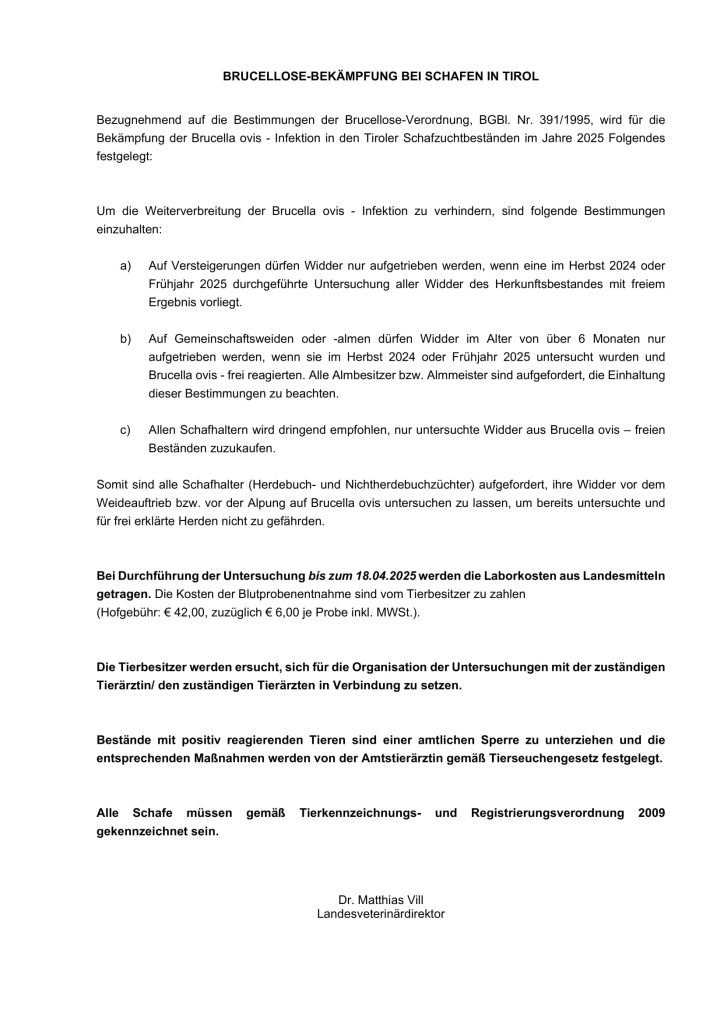 BRUCELLOSE-BEKÄMPFUNG BEI SCHAFEN IN TIROL

Bezugnehmend auf die Bestimmungen der Brucellose-Verordnung, BGBl. Nr. 391/1995, wird für die Bekämpfung der Brucella ovis - Infektion in den Tiroler Schafzuchtbeständen im Jahre 2025 Folgendes festgelegt:

Um die Weiterverbreitung der Brucella ovis - Infektion zu verhindern, sind folgende Bestimmungen einzuhalten:

a) Auf Versteigerungen dürfen Widder nur aufgetrieben werden, wenn eine im Herbst 2024 oder Frühjahr 2025 durchgeführte Untersuchung aller Widder des Herkunftsbestandes mit freiem Ergebnis vorliegt.

b) Auf Gemeinschaftsweiden oder -almen dürfen Widder im Alter von über 6 Monaten nur aufgetrieben werden, wenn sie im Herbst 2024 oder Frühjahr 2025 untersucht wurden und Brucella ovis - frei reagierten. Alle Almbesitzer bzw. Almmeister sind aufgefordert, die Einhaltung dieser Bestimmungen zu beachten.

c) Allen Schafhaltern wird dringend empfohlen, nur untersuchte Widder aus Brucella ovis – freien Beständen zuzukaufen.

Somit sind alle Schafhalter (Herdebuch- und Nichtherdebuchzüchter) aufgefordert, ihre Widder vor dem Weideauftrieb bzw. vor der Alpung auf Brucella ovis untersuchen zu lassen, um bereits untersuchte und für frei erklärte Herden nicht zu gefährden.

Bei Durchführung der Untersuchung bis zum 18.04.2025 werden die Laborkosten aus Landesmitteln getragen. Die Kosten der Blutprobenentnahme sind vom Tierbesitzer zu zahlen
(Hofgebühr: € 42,00, zuzüglich € 6,00 je Probe inkl. MWSt.).

Die Tierbesitzer werden ersucht, sich für die Organisation der Untersuchungen mit der zuständigen Tierärztin/ den zuständigen Tierärzten in Verbindung zu setzen.

Bestände mit positiv reagierenden Tieren sind einer amtlichen Sperre zu unterziehen und die entsprechenden Maßnahmen werden von der Amtstierärztin gemäß Tierseuchengesetz festgelegt.

Alle Schafe müssen gemäß Tierkennzeichnungs- und Registrierungsverordnung 2009 gekennzeichnet sein.

Dr. Matthias Vill
Landesveterinärdirektor